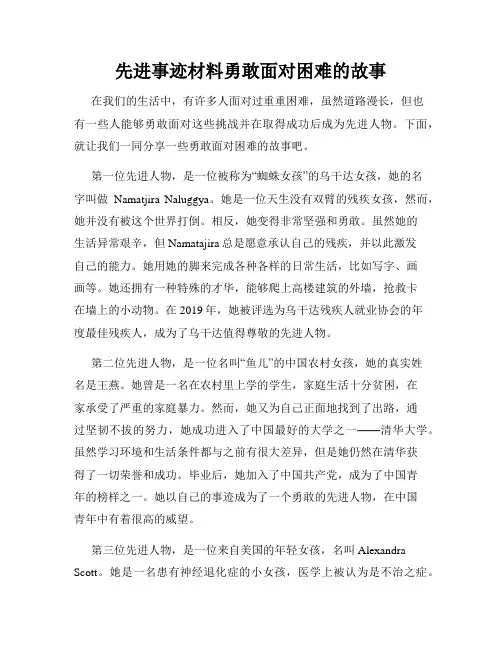 先进事迹材料勇敢面对困难的故事

在我们的生活中，有许多人面对过重重困难，虽然道路漫长，但也有一些人能够勇敢面对这些挑战并在取得成功后成为先进人物。下面，就让我们一同分享一些勇敢面对困难的故事吧。

第一位先进人物，是一位被称为“蜘蛛女孩”的乌干达女孩，她的名字叫做 Namatjira Naluggya。她是一位天生没有双臂的残疾女孩，然而，她并没有被这个世界打倒。相反，她变得非常坚强和勇敢。虽然她的生活异常艰辛，但 Namatajira 总是愿意承认自己的残疾，并以此激发自己的能力。她用她的脚来完成各种各样的日常生活，比如写字、画画等。她还拥有一种特殊的才华，能够爬上高楼建筑的外墙，抢救卡在墙上的小动物。在 2019 年，她被评选为乌干达残疾人就业协会的年度最佳残疾人，成为了乌干达值得尊敬的先进人物。

第二位先进人物，是一位名叫“鱼儿”的中国农村女孩，她的真实姓名是王燕。她曾是一名在农村里上学的学生，家庭生活十分贫困，在家承受了严重的家庭暴力。然而，她又为自己正面地找到了出路，通过坚韧不拔的努力，她成功进入了中国最好的大学之一——清华大学。虽然学习环境和生活条件都与之前有很大差异，但是她仍然在清华获得了一切荣誉和成功。毕业后，她加入了中国共产党，成为了中国青年的榜样之一。她以自己的事迹成为了一个勇敢的先进人物，在中国青年中有着很高的威望。

第三位先进人物，是一位来自美国的年轻女孩，名叫 Alexandra Scott。她是一名患有神经退化症的小女孩，医学上被认为是不治之症。